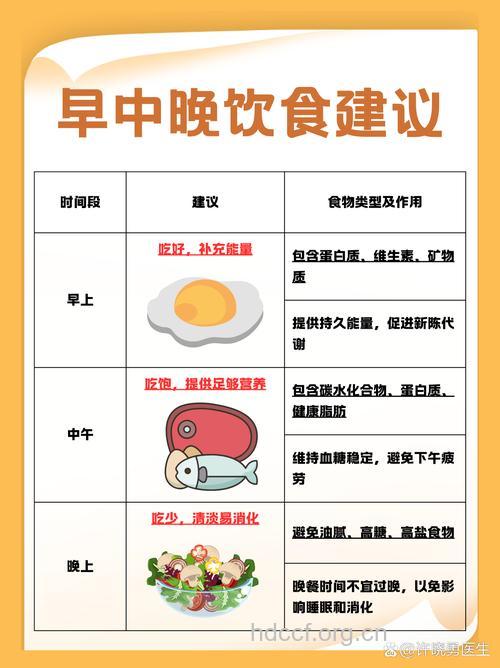 早中晚饮食建议

| 时间段 | 建议 | 食物类型及作用 |
|---|---|---|
| 早上 | 吃好，补充能量 | 包含蛋白质、维生素、矿物质 |
| | | 提供持久能量，促进新陈代谢 |
| 中午 | 吃饱，提供足够营养 | 包含碳水化合物、蛋白质、健康脂肪 |
| | | 维持血糖稳定，避免下午疲劳 |
| 晚上 | 吃少，清淡易消化 | 避免油腻、高糖、高盐食物 |
| | | 晚餐时间不宜过晚，以免影响睡眠和消化 |

hdccf.org.cn

@许晓勇医生